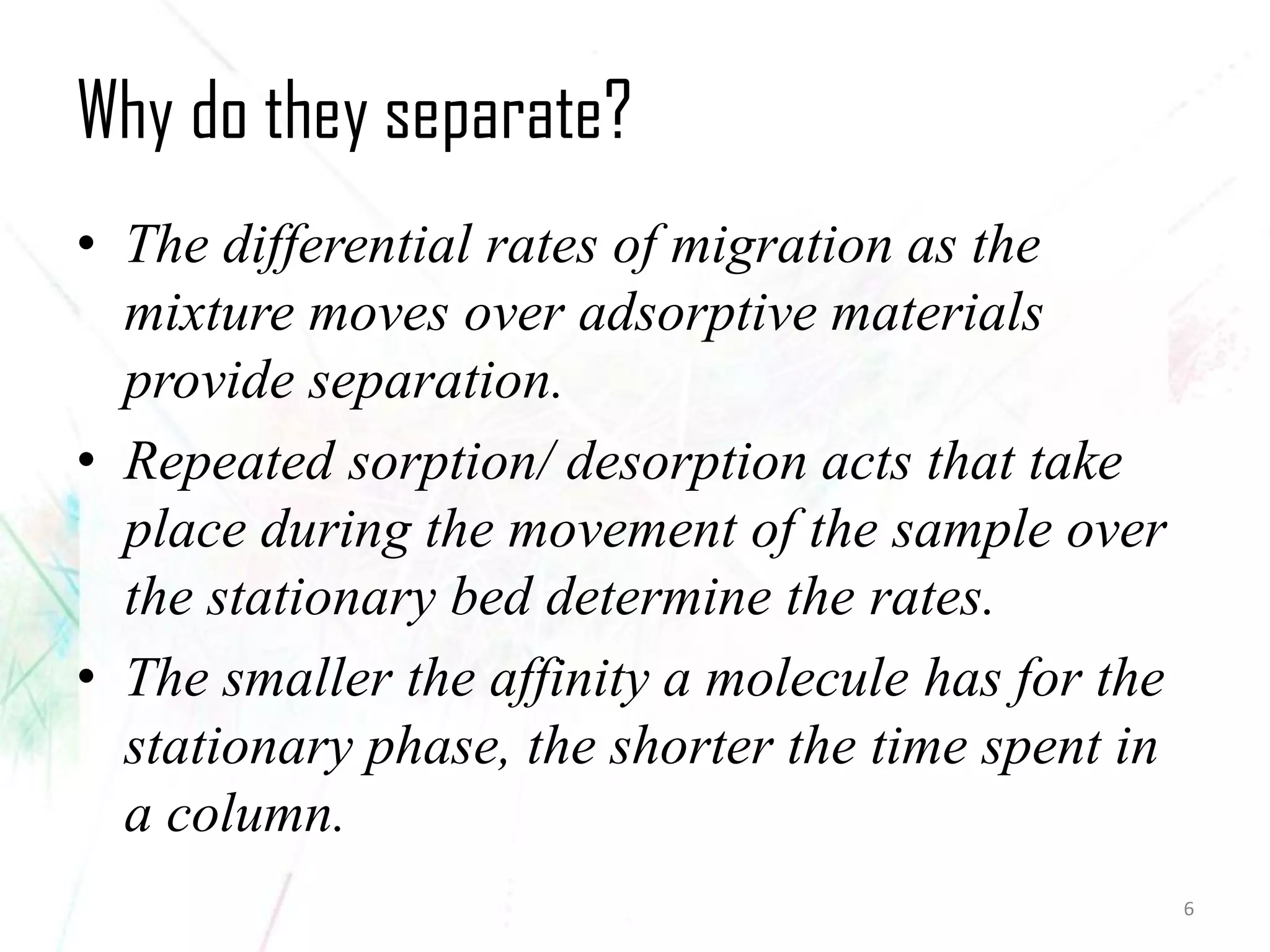 Why do they separate?

• The differential rates of migration as the mixture moves over adsorptive materials provide separation.

• Repeated sorption/ desorption acts that take place during the movement of the sample over the stationary bed determine the rates.

• The smaller the affinity a molecule has for the stationary phase, the shorter the time spent in a column.

6